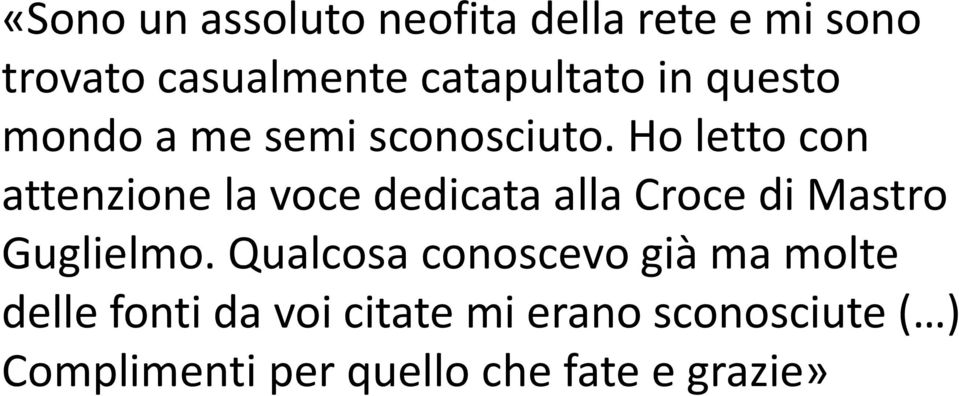 «Sono un assoluto neofita della rete e mi sono trovato casualmente catapultato in questo mondo a me semi sconosciuto. Ho letto con attenzione la voce dedicata alla Croce di Mastro Guglielmo. Qualcosa conoscevo già ma molte delle fonti da voi citate mi erano sconosciute (…) Complimenti per quello che fate e grazie»